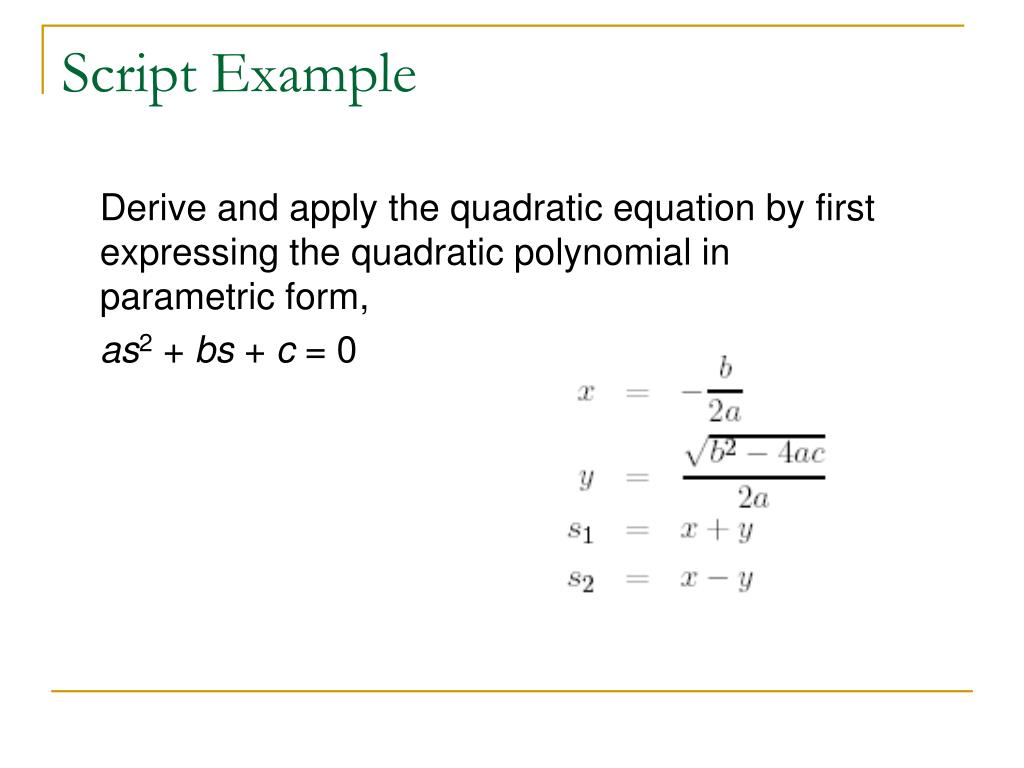 Script Example

Derive and apply the quadratic equation by first expressing the quadratic polynomial in parametric form,

$as^2 + bs + c = 0$

$x = -\frac{b}{2a}$

$y = \frac{\sqrt{b^2 - 4ac}}{2a}$

$s_1 = x + y$

$s_2 = x - y$